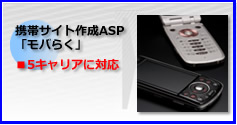 携帯サイト作成ASP
「モバらく」

■5キャリアに対応